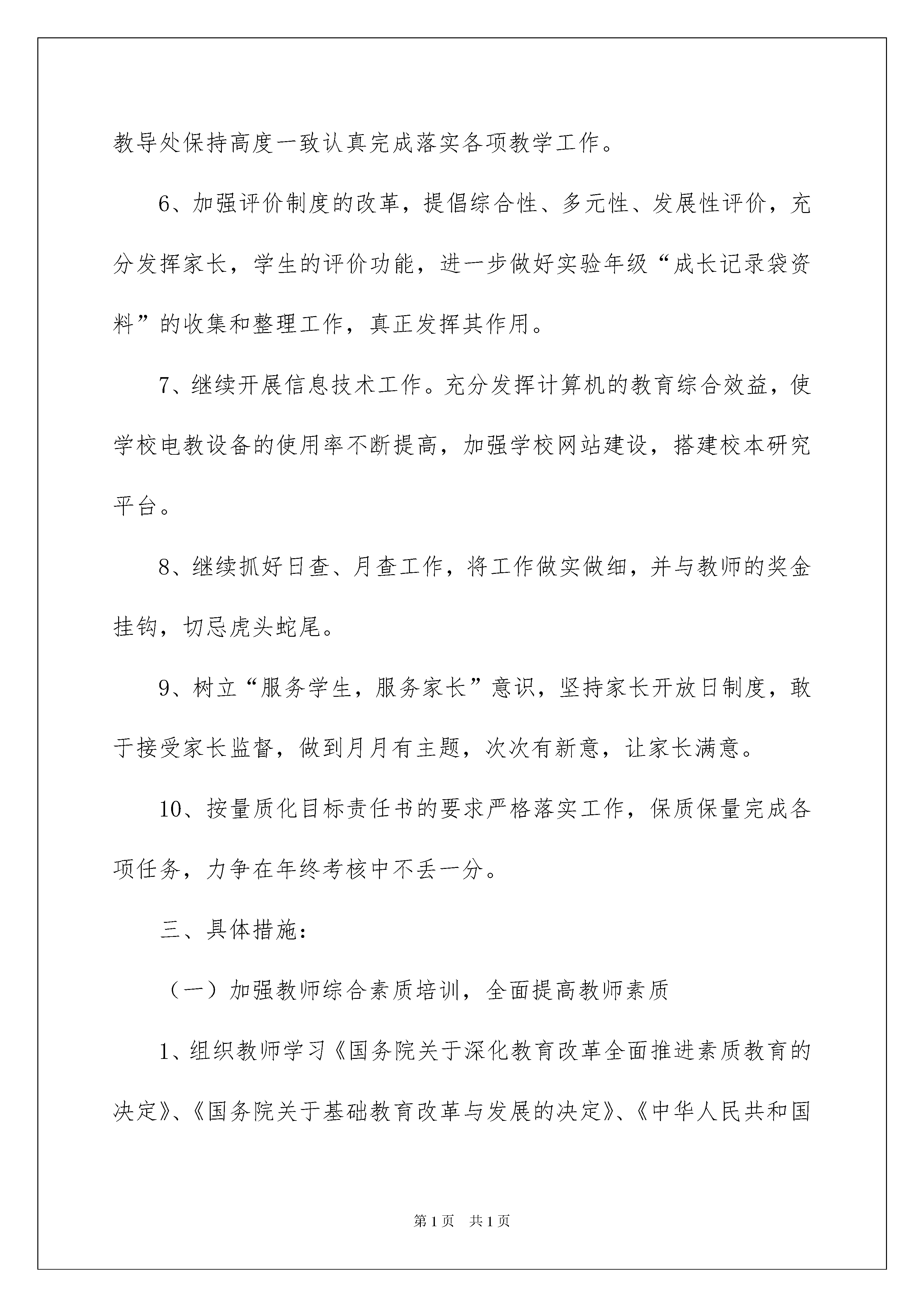 教导处保持高度一致认真完成落实各项教学工作。

6、加强评价制度的改革，提倡综合性、多元性、发展性评价，充分发挥家长，学生的评价功能，进一步做好实验年级“成长记录袋资料”的收集和整理工作，真正发挥其作用。

7、继续开展信息技术工作。充分发挥计算机的教育综合效益，使学校电教设备的使用率不断提高，加强学校网站建设，搭建校本研究平台。

8、继续抓好日查、月查工作，将工作做实做细，并与教师的奖金挂钩，切忌虎头蛇尾。

9、树立“服务学生，服务家长”意识，坚持家长开放日制度，敢于接受家长监督，做到月月有主题，次次有新意，让家长满意。

10、按量质化目标责任书的要求严格落实工作，保质保量完成各项任务，力争在年终考核中不丢一分。

三、具体措施：

（一）加强教师综合素质培训，全面提高教师素质

1、组织教师学习《国务院关于深化教育改革全面推进素质教育的决定》、《国务院关于基础教育改革与发展的决定》、《中华人民共和国

第1页　共1页